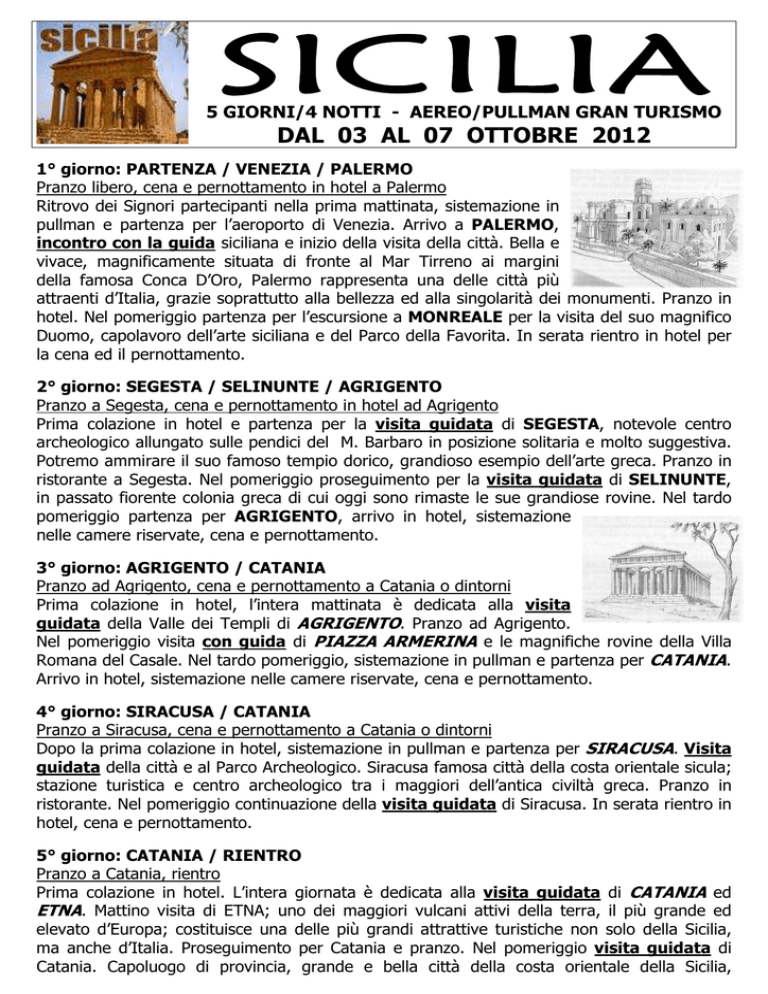 sicilia

SICILIA

5 GIORNI/4 NOTTI - AEREO/PULLMAN GRAN TURISMO

DAL 03 AL 07 OTTOBRE 2012

1° giorno: PARTENZA / VENEZIA / PALERMO
Pranzo libero, cena e pernottamento in hotel a Palermo
Ritrovo dei Signori partecipanti nella prima mattinata, sistemazione in pullman e partenza per l'aeroporto di Venezia. Arrivo a PALERMO, incontro con la guida siciliana e inizio della visita della città. Bella e vivace, magnificamente situata di fronte al Mar Tirreno ai margini della famosa Conca D'Oro, Palermo rappresenta una delle città più attraenti d'Italia, grazie soprattutto alla bellezza ed alla singolarità dei monumenti. Pranzo in hotel. Nel pomeriggio partenza per l'escursione a MONREALE per la visita del suo magnifico Duomo, capolavoro dell'arte siciliana e del Parco della Favorita. In serata rientro in hotel per la cena ed il pernottamento.

2° giorno: SEGESTA / SELINUNTE / AGRIGENTO
Pranzo a Segesta, cena e pernottamento in hotel ad Agrigento
Prima colazione in hotel e partenza per la visita guidata di SEGESTA, notevole centro archeologico allungato sulle pendici del M. Barbaro in posizione solitaria e molto suggestiva. Potremo ammirare il suo famoso tempio dorico, grandioso esempio dell'arte greca. Pranzo in ristorante a Segesta. Nel pomeriggio proseguimento per la visita guidata di SELINUNTE, in passato fiorente colonia greca di cui oggi sono rimaste le sue grandiose rovine. Nel tardo pomeriggio partenza per AGRIGENTO, arrivo in hotel, sistemazione nelle camere riservate, cena e pernottamento.

3° giorno: AGRIGENTO / CATANIA
Pranzo ad Agrigento, cena e pernottamento a Catania o dintorni
Prima colazione in hotel, l'intera mattinata è dedicata alla visita guidata della Valle dei Templi di AGRIGENTO. Pranzo ad Agrigento.
Nel pomeriggio visita con guida di PIAZZA ARMERINA e le magnifiche rovine della Villa Romana del Casale. Nel tardo pomeriggio, sistemazione in pullman e partenza per CATANIA. Arrivo in hotel, sistemazione nelle camere riservate, cena e pernottamento.

4° giorno: SIRACUSA / CATANIA
Pranzo a Siracusa, cena e pernottamento a Catania o dintorni
Dopo la prima colazione in hotel, sistemazione in pullman e partenza per SIRACUSA. Visita guidata della città e al Parco Archeologico. Siracusa famosa città della costa orientale sicula; stazione turistica e centro archeologico tra i maggiori dell'antica civiltà greca. Pranzo in ristorante. Nel pomeriggio continuazione della visita guidata di Siracusa. In serata rientro in hotel, cena e pernottamento.

5° giorno: CATANIA / RIENTRO
Pranzo a Catania, rientro
Prima colazione in hotel. L'intera giornata è dedicata alla visita guidata di CATANIA ed ETNA. Mattino visita di ETNA; uno dei maggiori vulcani attivi della terra, il più grande ed elevato d'Europa; costituisce una delle più grandi attrattive turistiche non solo della Sicilia, ma anche d'Italia. Proseguimento per Catania e pranzo. Nel pomeriggio visita guidata di Catania. Capoluogo di provincia, grande e bella città della costa orientale della Sicilia,